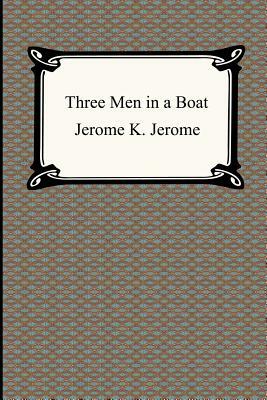 Three Men in a Boat
Jerome K. Jerome